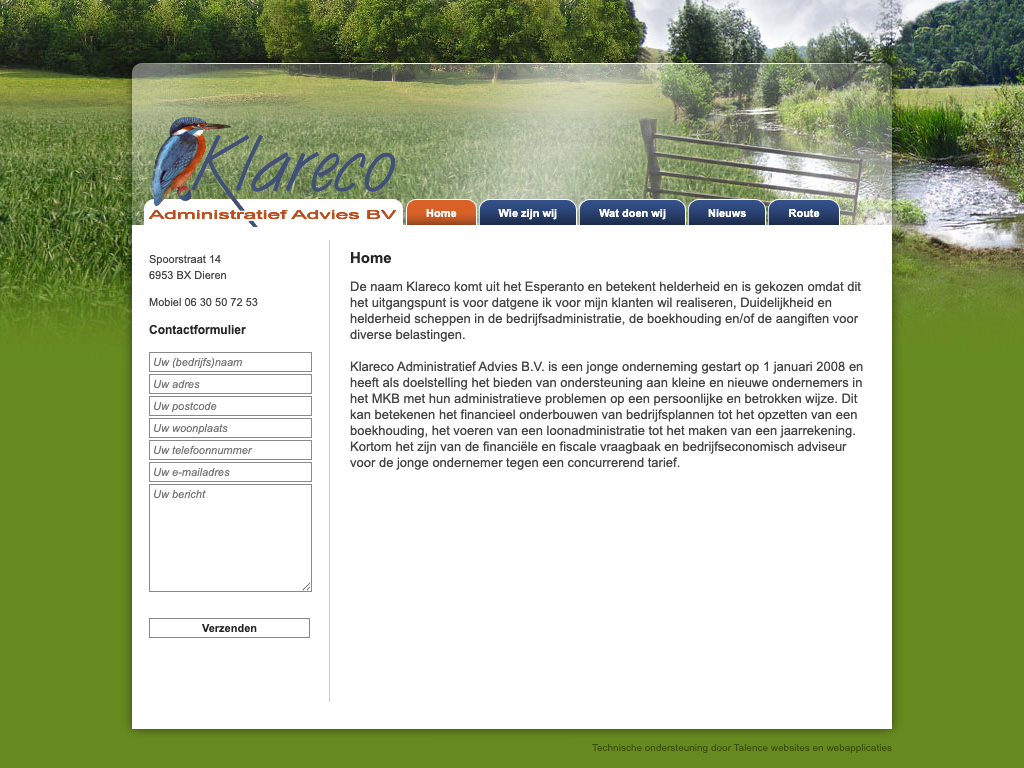 Klareco
Administratief Advies BV

Home
Wie zijn wij
Wat doen wij
Nieuws
Route

Spoorstraat 14
6953 BX Dieren

Mobiel 06 30 50 72 53

Contactformulier

Uw (bedrijfs)naam
Uw adres
Uw postcode
Uw woonplaats
Uw telefoonnummer
Uw e-mailadres
Uw bericht

Verzenden

Home

De naam Klareco komt uit het Esperanto en betekent helderheid en is gekozen omdat dit het uitgangspunt is voor datgene ik voor mijn klanten wil realiseren, Duidelijkheid en helderheid scheppen in de bedrijfsadministratie, de boekhouding en/of de aangiften voor diverse belastingen.

Klareco Administratief Advies B.V. is een jonge onderneming gestart op 1 januari 2008 en heeft als doelstelling het bieden van ondersteuning aan kleine en nieuwe ondernemers in het MKB met hun administratieve problemen op een persoonlijke en betrokken wijze. Dit kan betekenen het financieel onderbouwen van bedrijfsplannen tot het opzetten van een boekhouding, het voeren van een loonadministratie tot het maken van een jaarrekening. Kortom het zijn van de financiële en fiscale vraagbaak en bedrijfseconomisch adviseur voor de jonge ondernemer tegen een concurrerend tarief.

Technische ondersteuning door Talence websites en webapplicaties